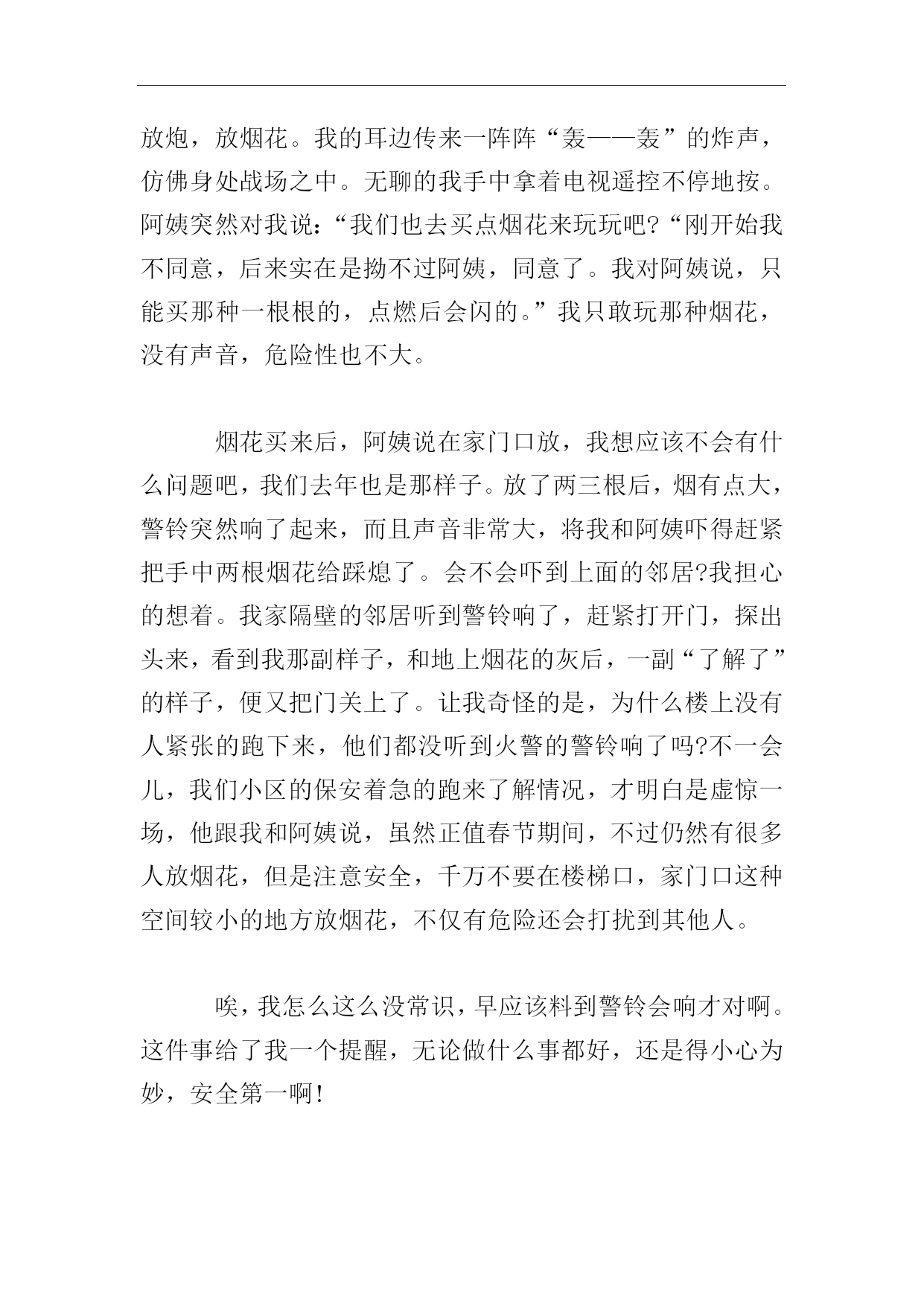 放炮，放烟花。我的耳边传来一阵阵“轰——轰”的炸声，仿佛身处战场之中。无聊的我手中拿着电视遥控不停地按。阿姨突然对我说：“我们也去买点烟花来玩玩吧?“刚开始我不同意，后来实在是拗不过阿姨，同意了。我对阿姨说，只能买那种一根根的，点燃后会闪的。”我只敢玩那种烟花，没有声音，危险性也不大。

烟花买来后，阿姨说在家门口放，我想应该不会有什么问题吧，我们去年也是那样子。放了两三根后，烟有点大，警铃突然响了起来，而且声音非常大，将我和阿姨吓得赶紧把手中两根烟花给踩熄了。会不会吓到上面的邻居?我担心的想着。我家隔壁的邻居听到警铃响了，赶紧打开门，探出头来，看到我那副样子，和地上烟花的灰后，一副“了解了”的样子，便又把门关上了。让我奇怪的是，为什么楼上没有人紧张的跑下来，他们都没听到火警的警铃响了吗?不一会儿，我们小区的保安着急的跑来了解情况，才明白是虚惊一场，他跟我和阿姨说，虽然正值春节期间，不过仍然有很多人放烟花，但是注意安全，千万不要在楼梯口，家门口这种空间较小的地方放烟花，不仅有危险还会打扰到其他人。

唉，我怎么这么没常识，早应该料到警铃会响才对啊。这件事给了我一个提醒，无论做什么事都好，还是得小心为妙，安全第一啊!